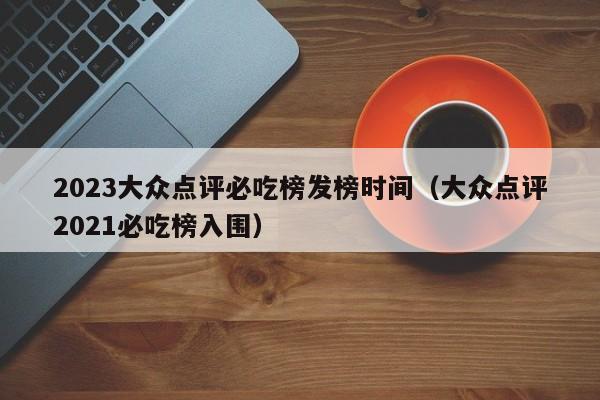 2023大众点评必吃榜发榜时间（大众点评2021必吃榜入围）